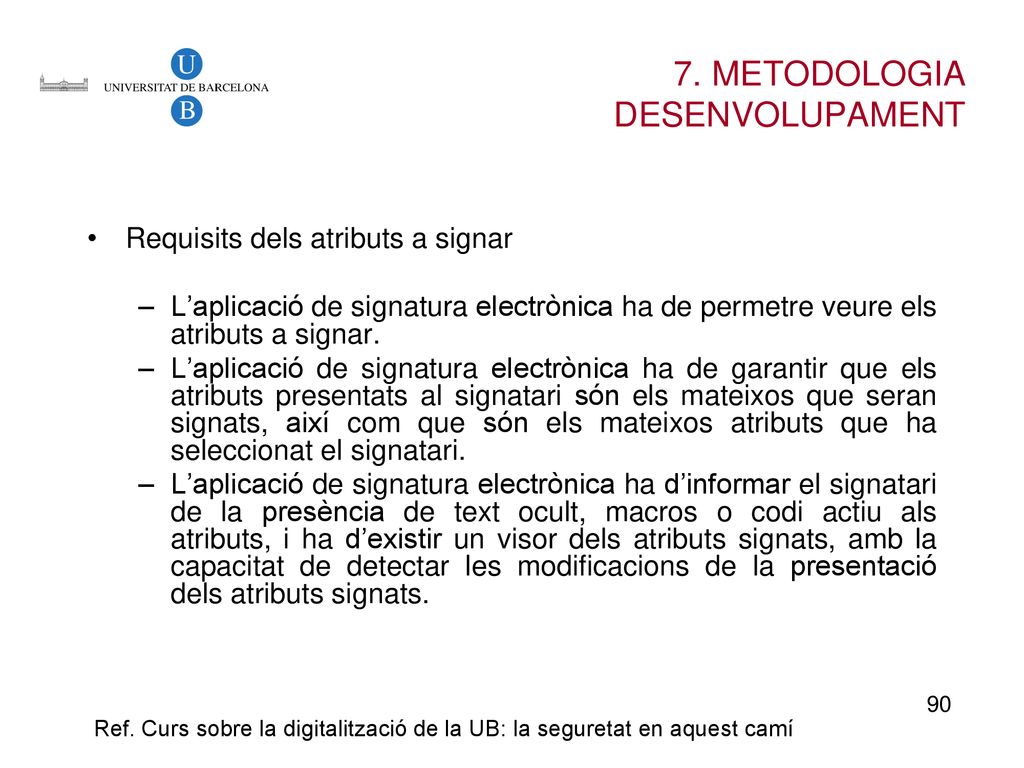 U
UNIVERSITAT DE BARCELONA
B

7. METODOLOGIA DESENVOLUPAMENT

• Requisits dels atributs a signar

– L'aplicació de signatura electrònica ha de permetre veure els atributs a signar.
– L'aplicació de signatura electrònica ha de garantir que els atributs presentats al signatari són els mateixos que seran signats, així com que són els mateixos atributs que ha seleccionat el signatari.
– L'aplicació de signatura electrònica ha d'informar el signatari de la presència de text ocult, macros o codi actiu als atributs, i ha d'existir un visor dels atributs signats, amb la capacitat de detectar les modificacions de la presentació dels atributs signats.

90

Ref. Curs sobre la digitalització de la UB: la seguretat en aquest camí